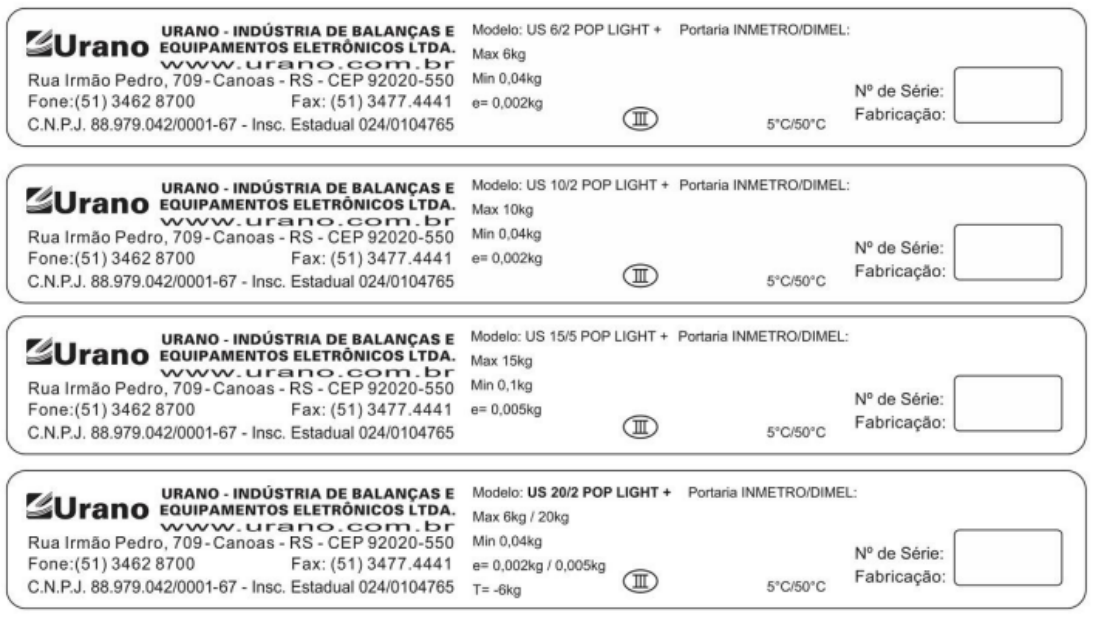 Urano URANO - INDÚSTRIA DE BALANÇAS E EQUIPAMENTOS ELETRÔNICOS LTDA.
www.urano.com.br
Rua Irmão Pedro, 709 - Canoas - RS - CEP 92020-550
Fone:(51) 3462 8700 Fax: (51) 3477.4441
C.N.P.J. 88.979.042/0001-67 - Insc. Estadual 024/0104765

Modelo: US 6/2 POP LIGHT + Portaria INMETRO/DIMEL:
Max 6kg
Min 0,04kg
e= 0,002kg
III
5°C/50°C
Nº de Série:
Fabricação:

Urano URANO - INDÚSTRIA DE BALANÇAS E EQUIPAMENTOS ELETRÔNICOS LTDA.
www.urano.com.br
Rua Irmão Pedro, 709 - Canoas - RS - CEP 92020-550
Fone:(51) 3462 8700 Fax: (51) 3477.4441
C.N.P.J. 88.979.042/0001-67 - Insc. Estadual 024/0104765

Modelo: US 10/2 POP LIGHT + Portaria INMETRO/DIMEL:
Max 10kg
Min 0,04kg
e= 0,002kg
III
5°C/50°C
Nº de Série:
Fabricação:

Urano URANO - INDÚSTRIA DE BALANÇAS E EQUIPAMENTOS ELETRÔNICOS LTDA.
www.urano.com.br
Rua Irmão Pedro, 709 - Canoas - RS - CEP 92020-550
Fone:(51) 3462 8700 Fax: (51) 3477.4441
C.N.P.J. 88.979.042/0001-67 - Insc. Estadual 024/0104765

Modelo: US 15/5 POP LIGHT + Portaria INMETRO/DIMEL:
Max 15kg
Min 0,1kg
e= 0,005kg
III
5°C/50°C
Nº de Série:
Fabricação:

Urano URANO - INDÚSTRIA DE BALANÇAS E EQUIPAMENTOS ELETRÔNICOS LTDA.
www.urano.com.br
Rua Irmão Pedro, 709 - Canoas - RS - CEP 92020-550
Fone:(51) 3462 8700 Fax: (51) 3477.4441
C.N.P.J. 88.979.042/0001-67 - Insc. Estadual 024/0104765

Modelo: US 20/2 POP LIGHT + Portaria INMETRO/DIMEL:
Max 6kg / 20kg
Min 0,04kg
e= 0,002kg / 0,005kg
T= -6kg
III
5°C/50°C
Nº de Série:
Fabricação: